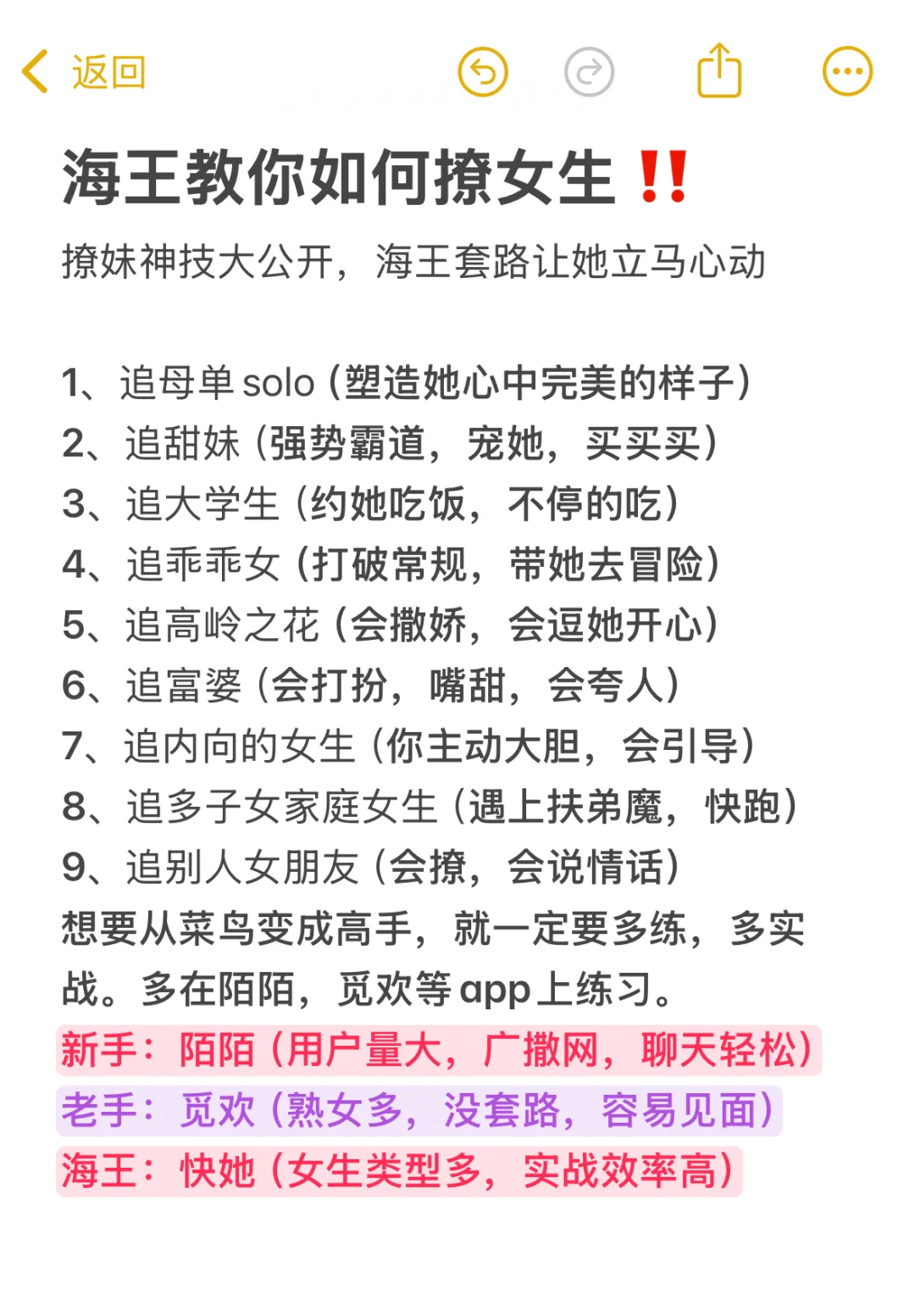 返回

海王教你如何撩女生‼️
撩妹神技大公开，海王套路让她立马心动

1、追母单 solo（塑造她心中完美的样子）
2、追甜妹（强势霸道，宠她，买买买）
3、追大学生（约她吃饭，不停的吃）
4、追乖乖女（打破常规，带她去冒险）
5、追高岭之花（会撒娇，会逗她开心）
6、追富婆（会打扮，嘴甜，会夸人）
7、追内向的女生（你主动大胆，会引导）
8、追多子女家庭女生（遇上扶弟魔，快跑）
9、追别人女朋友（会撩，会说情话）
想要从菜鸟变成高手，就一定要多练，多实战。多在陌陌，觅欢等 app 上练习。
新手：陌陌（用户量大，广撒网，聊天轻松）
老手：觅欢（熟女多，没套路，容易见面）
海王：快她（女生类型多，实战效率高）